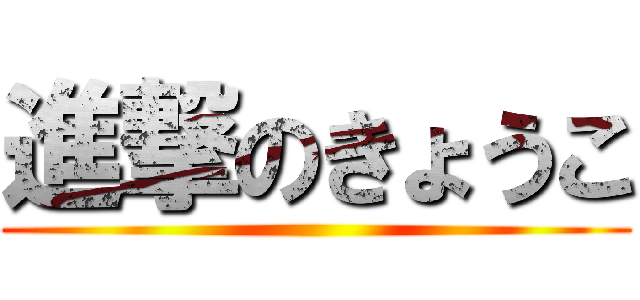 進撃のきょうこ